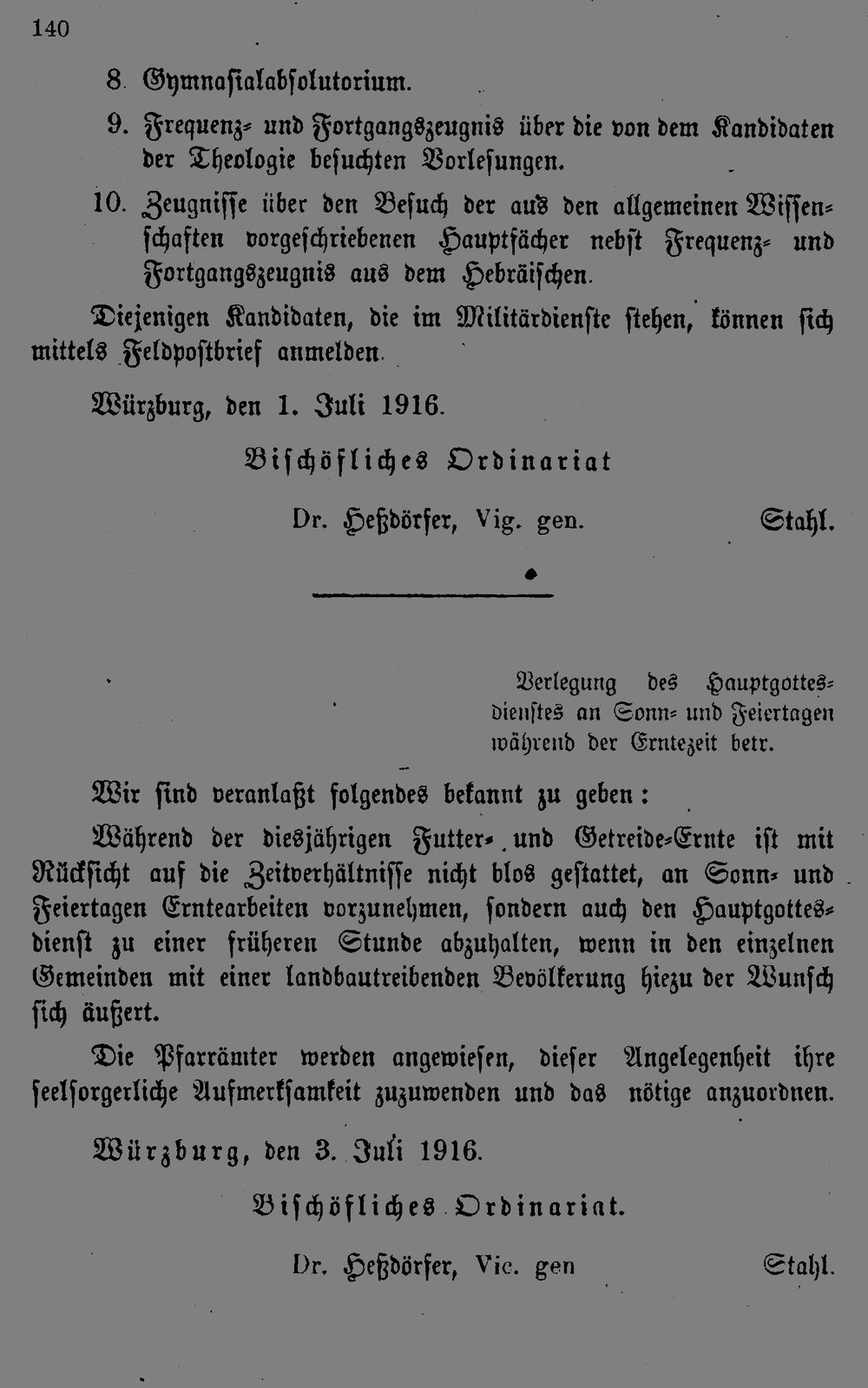 140

8. Gymnasialabsolutorium.

9. Frequenz- und Fortgangszeugnis über die von dem Kandidaten der Theologie besuchten Vorlesungen.

10. Zeugnisse über den Besuch der aus den allgemeinen Wissenschaften vorgeschriebenen Hauptfächer nebst Frequenz- und Fortgangszeugnis aus dem Hebräischen.

Diejenigen Kandidaten, die im Militärdienste stehen, können sich mittels Feldpostbrief anmelden.

Würzburg, den 1. Juli 1916.

Bischöfliches Ordinariat

Dr. Heßdörfer, Vig. gen. Stahl.

Verlegung des Hauptgottesdienstes an Sonn- und Feiertagen während der Erntezeit betr.

Wir sind veranlaßt folgendes bekannt zu geben:

Während der diesjährigen Futter- und Getreide-Ernte ist mit Rücksicht auf die Zeitverhältnisse nicht blos gestattet, an Sonn- und Feiertagen Erntearbeiten vorzunehmen, sondern auch den Hauptgottesdienst zu einer früheren Stunde abzuhalten, wenn in den einzelnen Gemeinden mit einer landbautreibenden Bevölkerung hiezu der Wunsch sich äußert.

Die Pfarrämter werden angewiesen, dieser Angelegenheit ihre seelsorgerliche Aufmerksamkeit zuzuwenden und das nötige anzuordnen.

Würzburg, den 3. Juli 1916.

Bischöfliches Ordinariat.

Dr. Heßdörfer, Vic. gen Stahl.